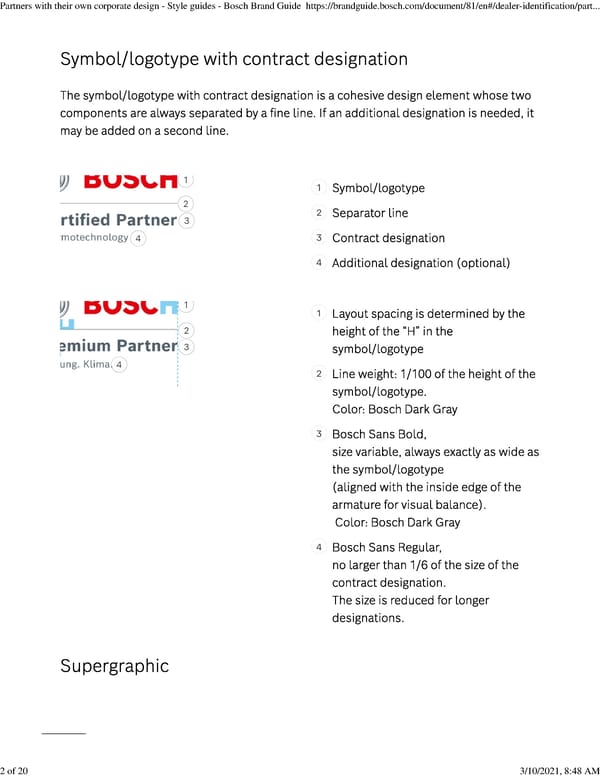 Partners with their own corporate design - Style guides - Bosch Brand Guide https://brandguide.bosch.com/document/81/en#/dealer-identification/part...

Symbol/logotype with contract designation

The symbol/logotype with contract designation is a cohesive design element whose two components are always separated by a fine line. If an additional designation is needed, it may be added on a second line.

BOSCH 1
2
rtified Partner 3
motechnology 4

1 Symbol/logotype
2 Separator line
3 Contract designation
4 Additional designation (optional)

BOSCH 1
2
emium Partner 3
ung. Klima. 4

1 Layout spacing is determined by the height of the "H" in the symbol/logotype
2 Line weight: 1/100 of the height of the symbol/logotype. Color: Bosch Dark Gray
3 Bosch Sans Bold, size variable, always exactly as wide as the symbol/logotype (aligned with the inside edge of the armature for visual balance). Color: Bosch Dark Gray
4 Bosch Sans Regular, no larger than 1/6 of the size of the contract designation. The size is reduced for longer designations.

Supergraphic

2 of 20 3/10/2021, 8:48 AM